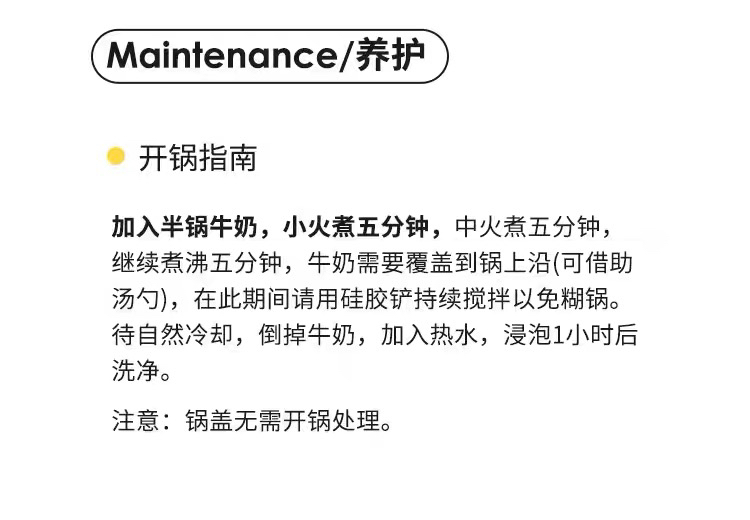 Maintenance/养护

• 开锅指南

加入半锅牛奶，小火煮五分钟，中火煮五分钟，继续煮沸五分钟，牛奶需要覆盖到锅上沿(可借助汤勺)，在此期间请用硅胶铲持续搅拌以免糊锅。待自然冷却，倒掉牛奶，加入热水，浸泡1小时后洗净。

注意：锅盖无需开锅处理。